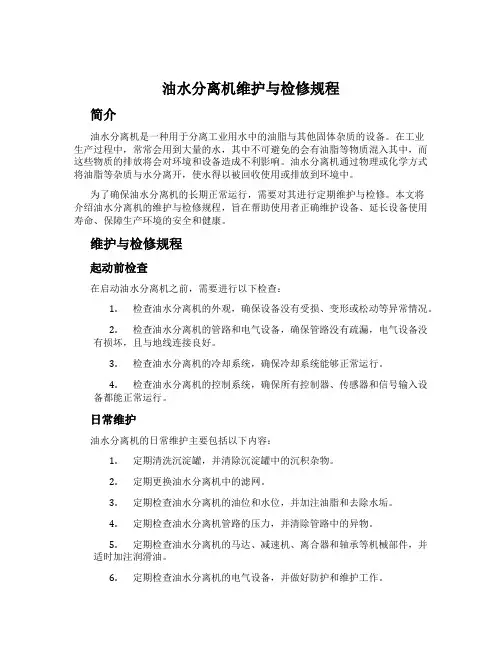 油水分离机维护与检修规程

简介

油水分离机是一种用于分离工业用水中的油脂与其他固体杂质的设备。在工业生产过程中，常常会用到大量的水，其中不可避免的会有油脂等物质混入其中，而这些物质的排放将会对环境和设备造成不利影响。油水分离机通过物理或化学方式将油脂等杂质与水分离开，使水得以被回收使用或排放到环境中。

为了确保油水分离机的长期正常运行，需要对其进行定期维护与检修。本文将介绍油水分离机的维护与检修规程，旨在帮助使用者正确维护设备、延长设备使用寿命、保障生产环境的安全和健康。

维护与检修规程

起动前检查

在启动油水分离机之前，需要进行以下检查：

1. 检查油水分离机的外观，确保设备没有受损、变形或松动等异常情况。

2. 检查油水分离机的管路和电气设备，确保管路没有疏漏，电气设备没有损坏，且与地线连接良好。

3. 检查油水分离机的冷却系统，确保冷却系统能够正常运行。

4. 检查油水分离机的控制系统，确保所有控制器、传感器和信号输入设备都能正常运行。

日常维护

油水分离机的日常维护主要包括以下内容：

1. 定期清洗沉淀罐，并清除沉淀罐中的沉积杂物。

2. 定期更换油水分离机中的滤网。

3. 定期检查油水分离机的油位和水位，并加注油脂和去除水垢。

4. 定期检查油水分离机管路的压力，并清除管路中的异物。

5. 定期检查油水分离机的马达、减速机、离合器和轴承等机械部件，并适时加注润滑油。

6. 定期检查油水分离机的电气设备，并做好防护和维护工作。